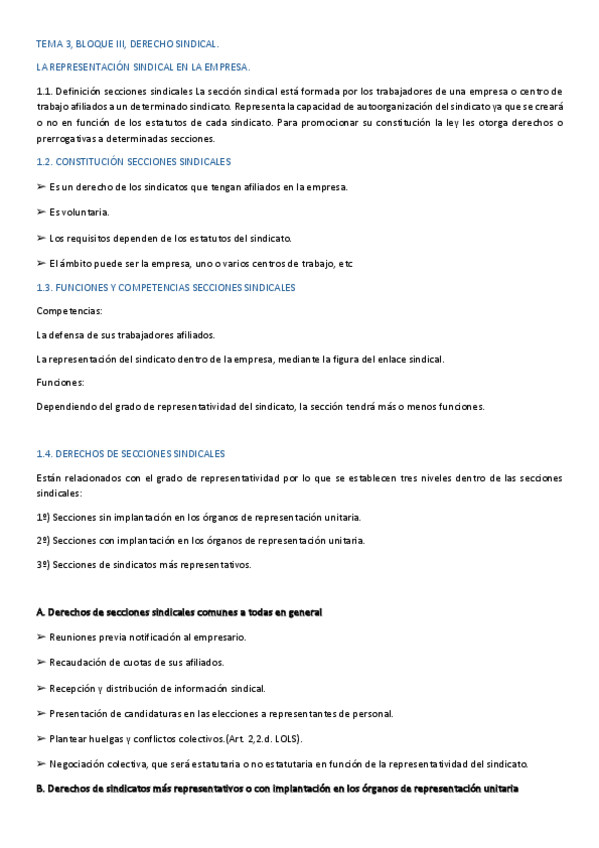 TEMA 3, BLOQUE III, DERECHO SINDICAL.

LA REPRESENTACIÓN SINDICAL EN LA EMPRESA.

1.1. Definición secciones sindicales La sección sindical está formada por los trabajadores de una empresa o centro de trabajo afiliados a un determinado sindicato. Representa la capacidad de autoorganización del sindicato ya que se creará o no en función de los estatutos de cada sindicato. Para promocionar su constitución la ley les otorga derechos o prerrogativas a determinadas secciones.

1.2. CONSTITUCIÓN SECCIONES SINDICALES

➢ Es un derecho de los sindicatos que tengan afiliados en la empresa.

➢ Es voluntaria.

➢ Los requisitos dependen de los estatutos del sindicato.

➢ El ámbito puede ser la empresa, uno o varios centros de trabajo, etc

1.3. FUNCIONES Y COMPETENCIAS SECCIONES SINDICALES

Competencias:

La defensa de sus trabajadores afiliados.

La representación del sindicato dentro de la empresa, mediante la figura del enlace sindical.

Funciones:

Dependiendo del grado de representatividad del sindicato, la sección tendrá más o menos funciones.

1.4. DERECHOS DE SECCIONES SINDICALES

Están relacionados con el grado de representatividad por lo que se establecen tres niveles dentro de las secciones sindicales:

1º) Secciones sin implantación en los órganos de representación unitaria.

2º) Secciones con implantación en los órganos de representación unitaria.

3º) Secciones de sindicatos más representativos.

A. Derechos de secciones sindicales comunes a todas en general

➢ Reuniones previa notificación al empresario.

➢ Recaudación de cuotas de sus afiliados.

➢ Recepción y distribución de información sindical.

➢ Presentación de candidaturas en las elecciones a representantes de personal.

➢ Plantear huelgas y conflictos colectivos.(Art. 2,2.d. LOLS).

➢ Negociación colectiva, que será estatutaria o no estatutaria en función de la representatividad del sindicato.

B. Derechos de sindicatos más representativos o con implantación en los órganos de representación unitaria